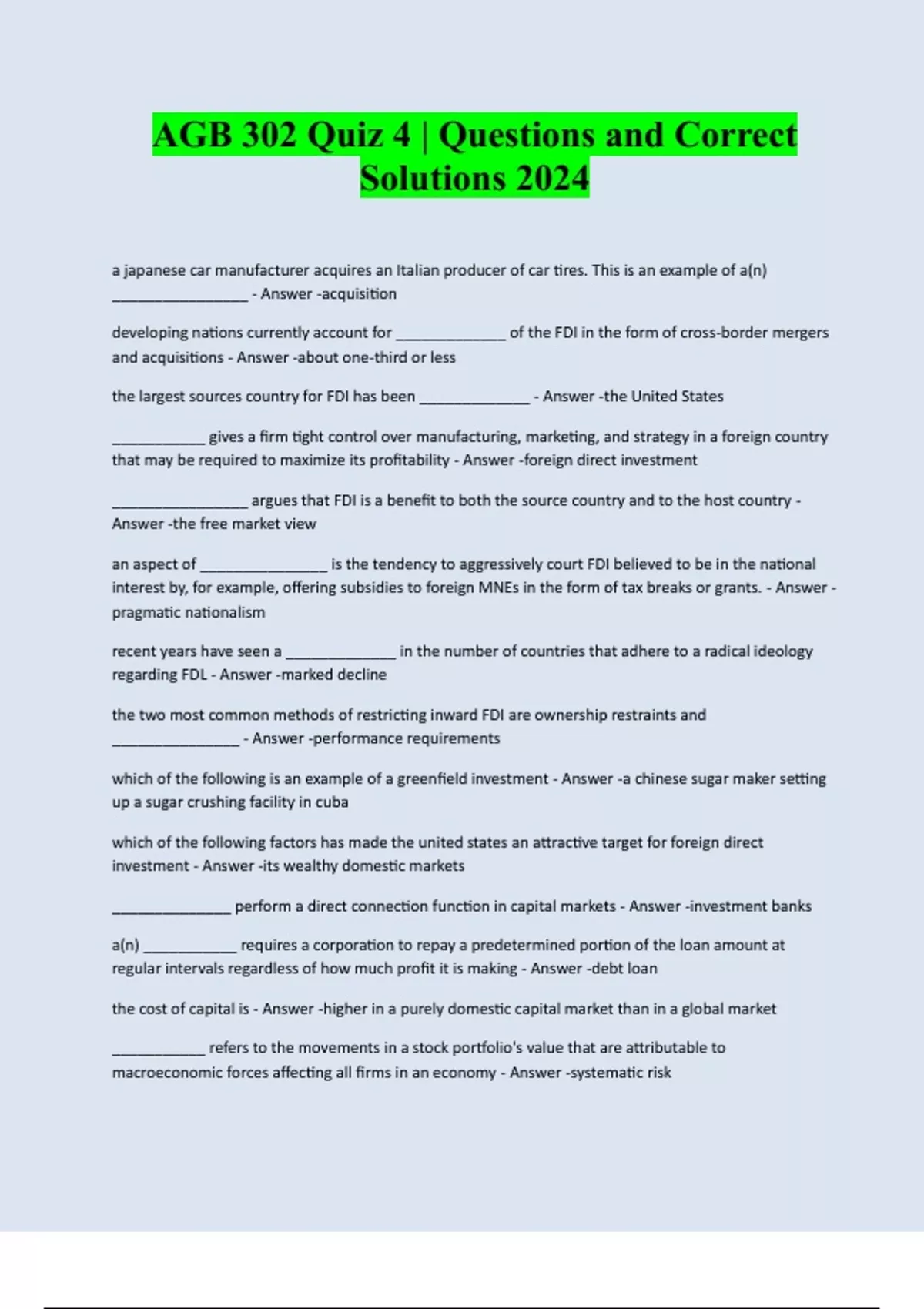 AGB 302 Quiz 4 | Questions and Correct Solutions 2024

a japanese car manufacturer acquires an Italian producer of car tires. This is an example of a(n) ________________ - Answer -acquisition

developing nations currently account for _____________ of the FDI in the form of cross-border mergers and acquisitions - Answer -about one-third or less

the largest sources country for FDI has been _____________ - Answer -the United States

___________ gives a firm tight control over manufacturing, marketing, and strategy in a foreign country that may be required to maximize its profitability - Answer -foreign direct investment

________________ argues that FDI is a benefit to both the source country and to the host country - Answer -the free market view

an aspect of _______________ is the tendency to aggressively court FDI believed to be in the national interest by, for example, offering subsidies to foreign MNEs in the form of tax breaks or grants. - Answer -pragmatic nationalism

recent years have seen a _____________ in the number of countries that adhere to a radical ideology regarding FDL - Answer -marked decline

the two most common methods of restricting inward FDI are ownership restraints and _______________ - Answer -performance requirements

which of the following is an example of a greenfield investment - Answer -a chinese sugar maker setting up a sugar crushing facility in cuba

which of the following factors has made the united states an attractive target for foreign direct investment - Answer -its wealthy domestic markets

______________ perform a direct connection function in capital markets - Answer -investment banks

a(n) ___________ requires a corporation to repay a predetermined portion of the loan amount at regular intervals regardless of how much profit it is making - Answer -debt loan

the cost of capital is - Answer -higher in a purely domestic capital market than in a global market

___________ refers to the movements in a stock portfolio's value that are attributable to macroeconomic forces affecting all firms in an economy - Answer -systematic risk